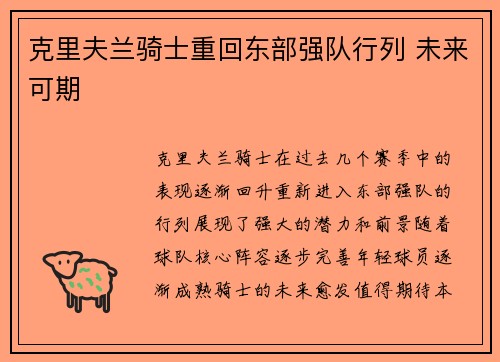 克里夫兰骑士重回东部强队行列 未来可期

克里夫兰骑士在过去几个赛季中的表现逐渐回升重新进入东部强队的行列展现了强大的潜力和前景随着球队核心阵容逐步完善年轻球员逐渐成熟骑士的未来愈发值得期待本